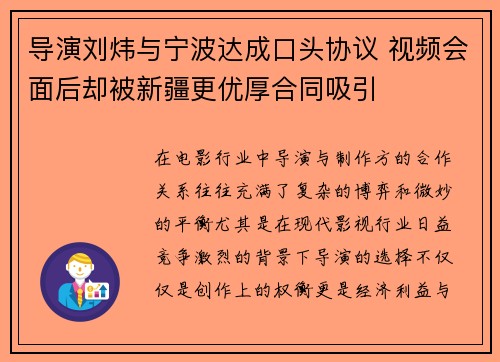 导演刘炜与宁波达成口头协议 视频会面后却被新疆更优厚合同吸引

在电影行业中导演与制作方的合作关系往往充满了复杂的博弈和微妙的平衡尤其是在现代影视行业日益竞争激烈的背景下导演的选择不仅仅是创作上的权衡更是经济利益与